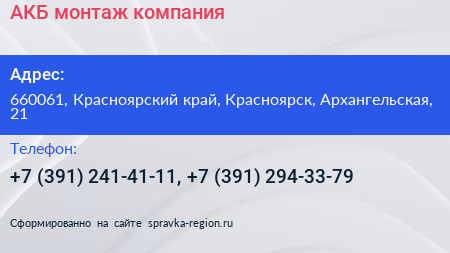 АКБ монтаж компания

Адрес:

660061, Красноярский край, Красноярск, Архангельская, 21

Телефон:

+7 (391) 241-41-11, +7 (391) 294-33-79

Сформированно на сайте spravka-region.ru